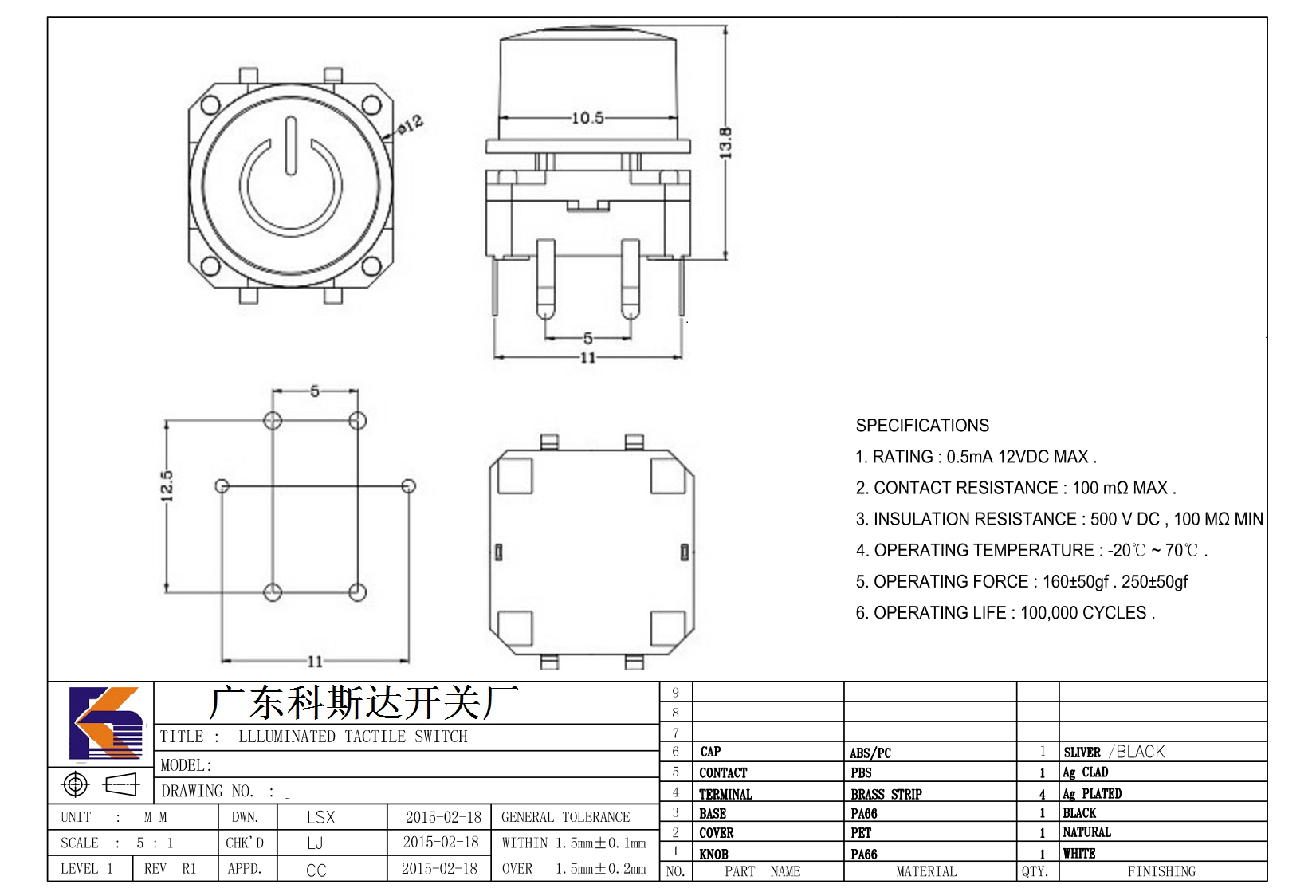 ϕ12

10.5

13.8

5

11

5

12.5

11

SPECIFICATIONS

1. RATING : 0.5mA 12VDC MAX .

2. CONTACT RESISTANCE : 100 mΩ MAX .

3. INSULATION RESISTANCE : 500 V DC , 100 MΩ MIN

4. OPERATING TEMPERATURE : -20℃ ~ 70℃ .

5. OPERATING FORCE : 160±50gf . 250±50gf

6. OPERATING LIFE : 100,000 CYCLES .

广东科斯达开关厂

TITLE : LLLUMINATED TACTILE SWITCH

MODEL:

DRAWING NO. : _

| UNIT : M M | | DWN. | LSX | 2015-02-18 | GENERAL TOLERANCE |
|---|---|---|---|---|---|
| SCALE : 5 : 1 | | CHK'D | LJ | 2015-02-18 | WITHIN 1.5mm±0.1mm |
| LEVEL 1 | REV R1 | APPD. | CC | 2015-02-18 | OVER 1.5mm±0.2mm |

| 9 | | | | |
|---|---|---|---|---|
| 8 | | | | |
| 7 | | | | |
| 6 | CAP | ABS/PC | 1 | SLIVER /BLACK |
| 5 | CONTACT | PBS | 1 | Ag CLAD |
| 4 | TERMINAL | BRASS STRIP | 4 | Ag PLATED |
| 3 | BASE | PA66 | 1 | BLACK |
| 2 | COVER | PET | 1 | NATURAL |
| 1 | KNOB | PA66 | 1 | WHITE |
| NO. | PART NAME | MATERIAL | QTY. | FINISHING |